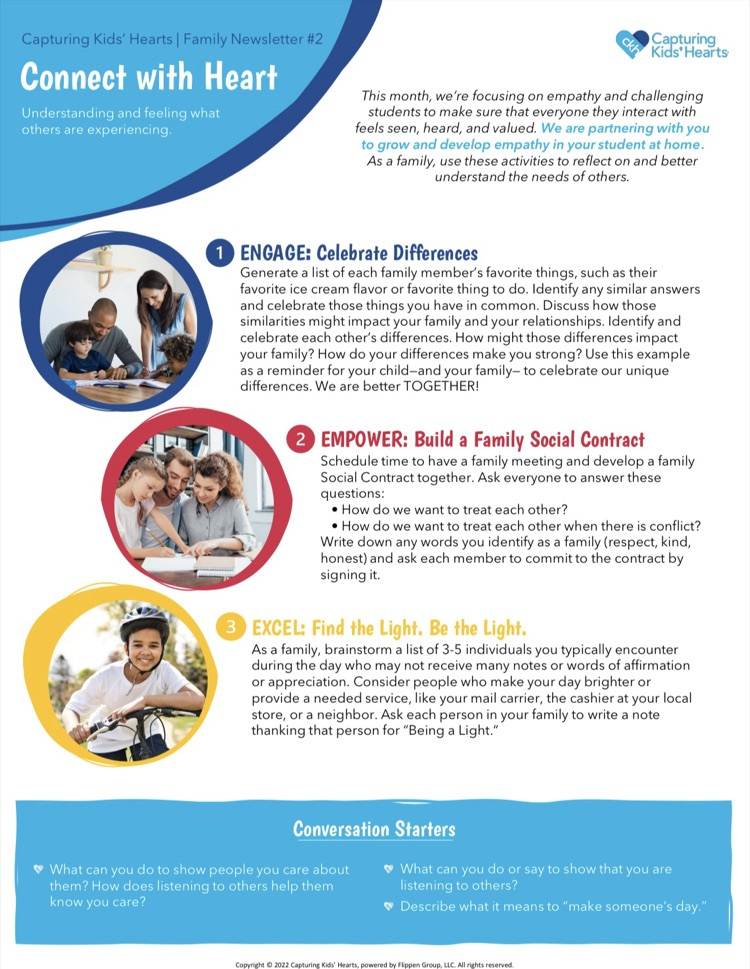 Capturing Kids' Hearts | Family Newsletter #2

Connect with Heart

Understanding and feeling what others are experiencing.

Capturing Kids' Hearts

This month, we're focusing on empathy and challenging students to make sure that everyone they interact with feels seen, heard, and valued. We are partnering with you to grow and develop empathy in your student at home. As a family, use these activities to reflect on and better understand the needs of others.

1 ENGAGE: Celebrate Differences

Generate a list of each family member's favorite things, such as their favorite ice cream flavor or favorite thing to do. Identify any similar answers and celebrate those things you have in common. Discuss how those similarities might impact your family and your relationships. Identify and celebrate each other's differences. How might those differences impact your family? How do your differences make you strong? Use this example as a reminder for your child—and your family— to celebrate our unique differences. We are better TOGETHER!

2 EMPOWER: Build a Family Social Contract

Schedule time to have a family meeting and develop a family Social Contract together. Ask everyone to answer these questions:
• How do we want to treat each other?
• How do we want to treat each other when there is conflict?
Write down any words you identify as a family (respect, kind, honest) and ask each member to commit to the contract by signing it.

3 EXCEL: Find the Light. Be the Light.

As a family, brainstorm a list of 3-5 individuals you typically encounter during the day who may not receive many notes or words of affirmation or appreciation. Consider people who make your day brighter or provide a needed service, like your mail carrier, the cashier at your local store, or a neighbor. Ask each person in your family to write a note thanking that person for "Being a Light."

Conversation Starters

What can you do to show people you care about them? How does listening to others help them know you care?

What can you do or say to show that you are listening to others?

Describe what it means to "make someone's day."

Copyright © 2022 Capturing Kids' Hearts, powered by Flippen Group, LLC. All rights reserved.